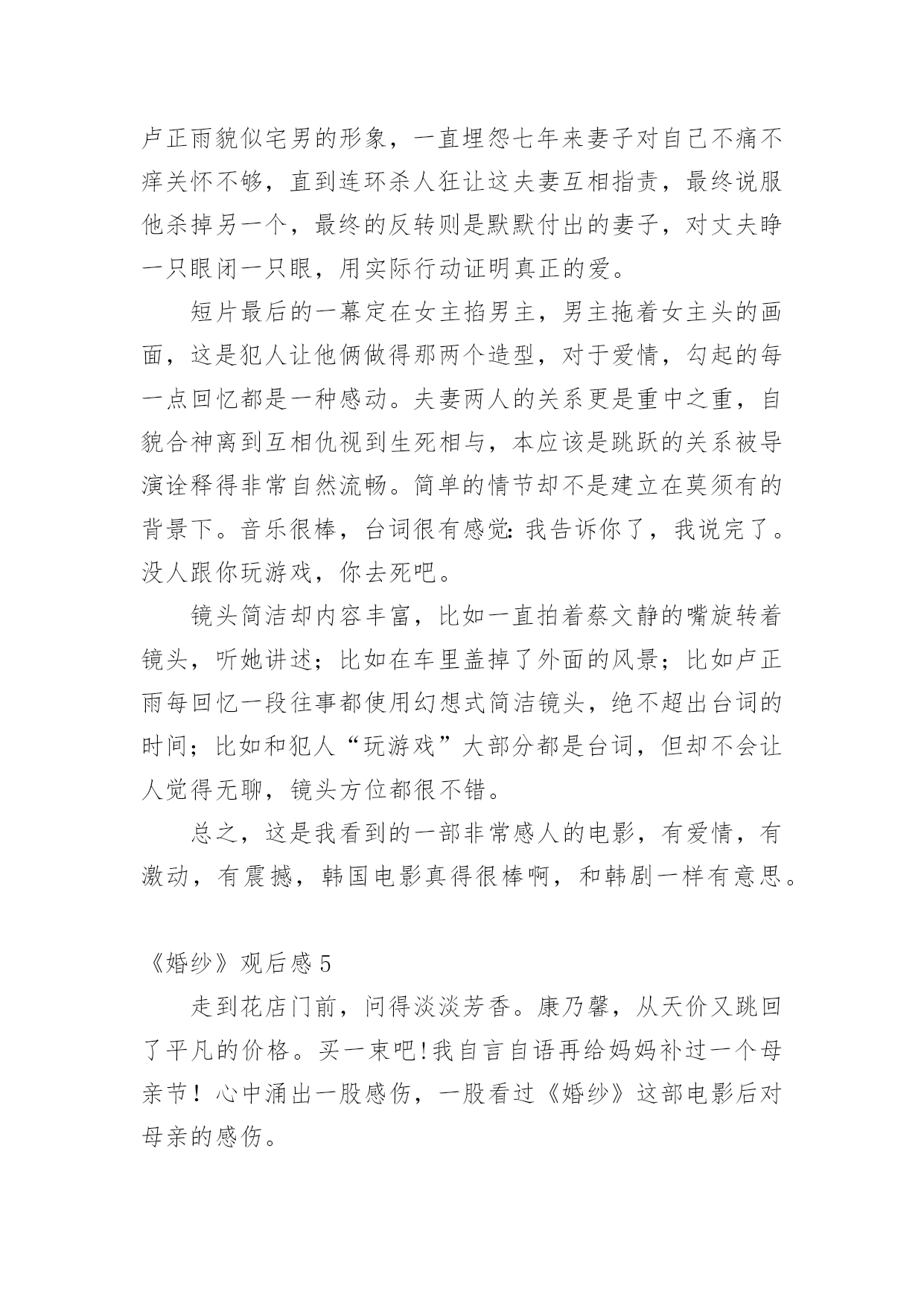 卢正雨貌似宅男的形象，一直埋怨七年来妻子对自己不痛不痒关怀不够，直到连环杀人狂让这夫妻互相指责，最终说服他杀掉另一个，最终的反转则是默默付出的妻子，对丈夫睁一只眼闭一只眼，用实际行动证明真正的爱。

短片最后的一幕定在女主掐男主，男主拖着女主头的画面，这是犯人让他俩做得那两个造型，对于爱情，勾起的每一点回忆都是一种感动。夫妻两人的关系更是重中之重，自貌合神离到互相仇视到生死相与，本应该是跳跃的关系被导演诠释得非常自然流畅。简单的情节却不是建立在莫须有的背景下。音乐很棒，台词很有感觉：我告诉你了，我说完了。没人跟你玩游戏，你去死吧。

镜头简洁却内容丰富，比如一直拍着蔡文静的嘴旋转着镜头，听她讲述；比如在车里盖掉了外面的风景；比如卢正雨每回忆一段往事都使用幻想式简洁镜头，绝不超出台词的时间；比如和犯人“玩游戏”大部分都是台词，但却不会让人觉得无聊，镜头方位都很不错。

总之，这是我看到的一部非常感人的电影，有爱情，有激动，有震撼，韩国电影真得很棒啊，和韩剧一样有意思。

《婚纱》观后感 5

走到花店门前，问得淡淡芳香。康乃馨，从天价又跳回了平凡的价格。买一束吧！我自言自语再给妈妈补过一个母亲节！心中涌出一股感伤，一股看过《婚纱》这部电影后对母亲的感伤。